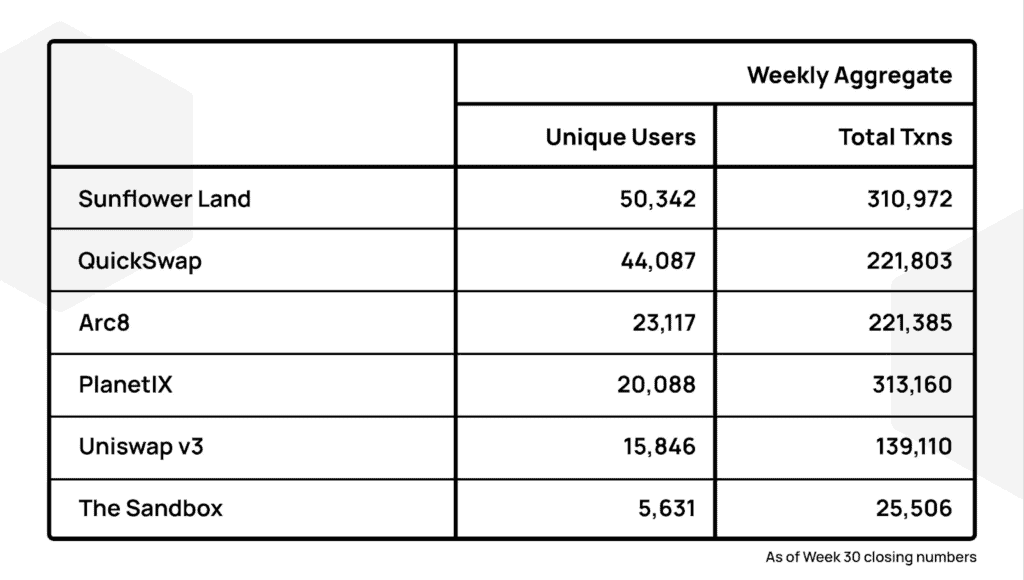 | | Weekly Aggregate | |
|---|---|---|
| | Unique Users | Total Txns |
| Sunflower Land | 50,342 | 310,972 |
| QuickSwap | 44,087 | 221,803 |
| Arc8 | 23,117 | 221,385 |
| PlanetIX | 20,088 | 313,160 |
| Uniswap v3 | 15,846 | 139,110 |
| The Sandbox | 5,631 | 25,506 |

As of Week 30 closing numbers